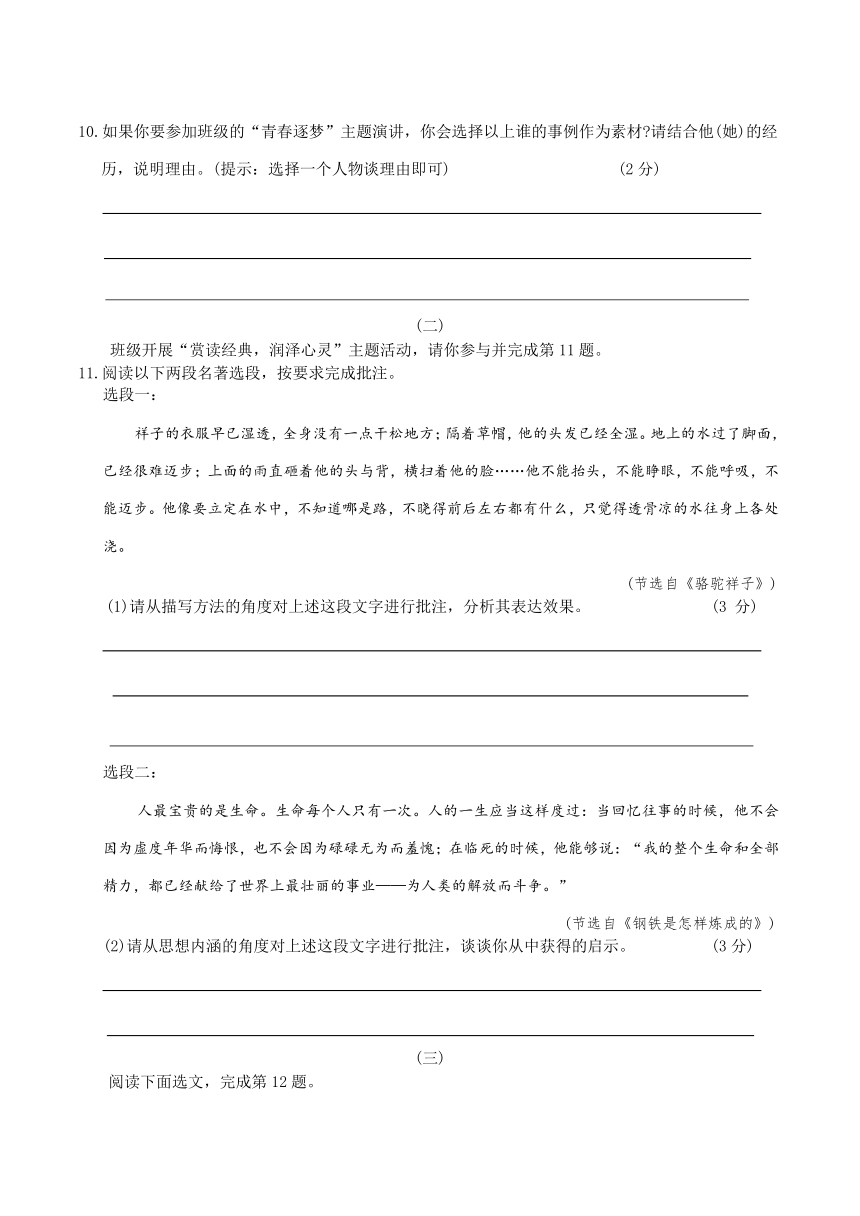 10. 如果你要参加班级的“青春逐梦”主题演讲，你会选择以上谁的事例作为素材?请结合他(她)的经历，说明理由。(提示：选择一个人物谈理由即可)　　　　　　　(2 分)

(二)

班级开展“赏读经典，润泽心灵”主题活动，请你参与并完成第 11 题。

11. 阅读以下两段名著选段，按要求完成批注。

选段一：

祥子的衣服早已湿透，全身没有一点干松地方；隔着草帽，他的头发已经全湿。地上的水过了脚面，已经很难迈步；上面的雨直砸着他的头与背，横扫着他的脸……他不能抬头，不能睁眼，不能呼吸，不能迈步。他像要立定在水中，不知道哪是路，不晓得前后左右都有什么，只觉得透骨凉的水往身上各处浇。

（节选自《骆驼祥子》）

(1)请从描写方法的角度对上述这段文字进行批注，分析其表达效果。　　　　　　(3 分)

选段二：

人最宝贵的是生命。生命每个人只有一次。人的一生应当这样度过：当回忆往事的时候，他不会因为虚度年华而悔恨，也不会因为碌碌无为而羞愧；在临死的时候，他能够说：“我的整个生命和全部精力，都已经献给了世界上最壮丽的事业——为人类的解放而斗争。”

（节选自《钢铁是怎样炼成的》）

(2)请从思想内涵的角度对上述这段文字进行批注，谈谈你从中获得的启示。　　　　(3 分)

(三)

阅读下面选文，完成第 12 题。